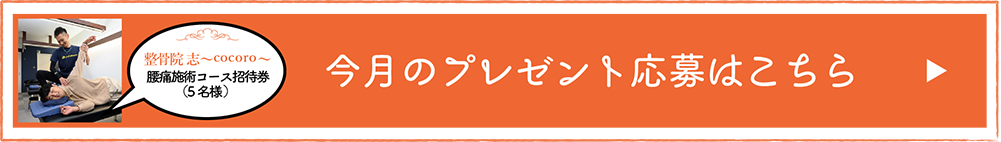 整骨院 志〜cocoro〜
腰痛施術コース招待券
（5名様）

今月のプレゼント応募はこちら ▶